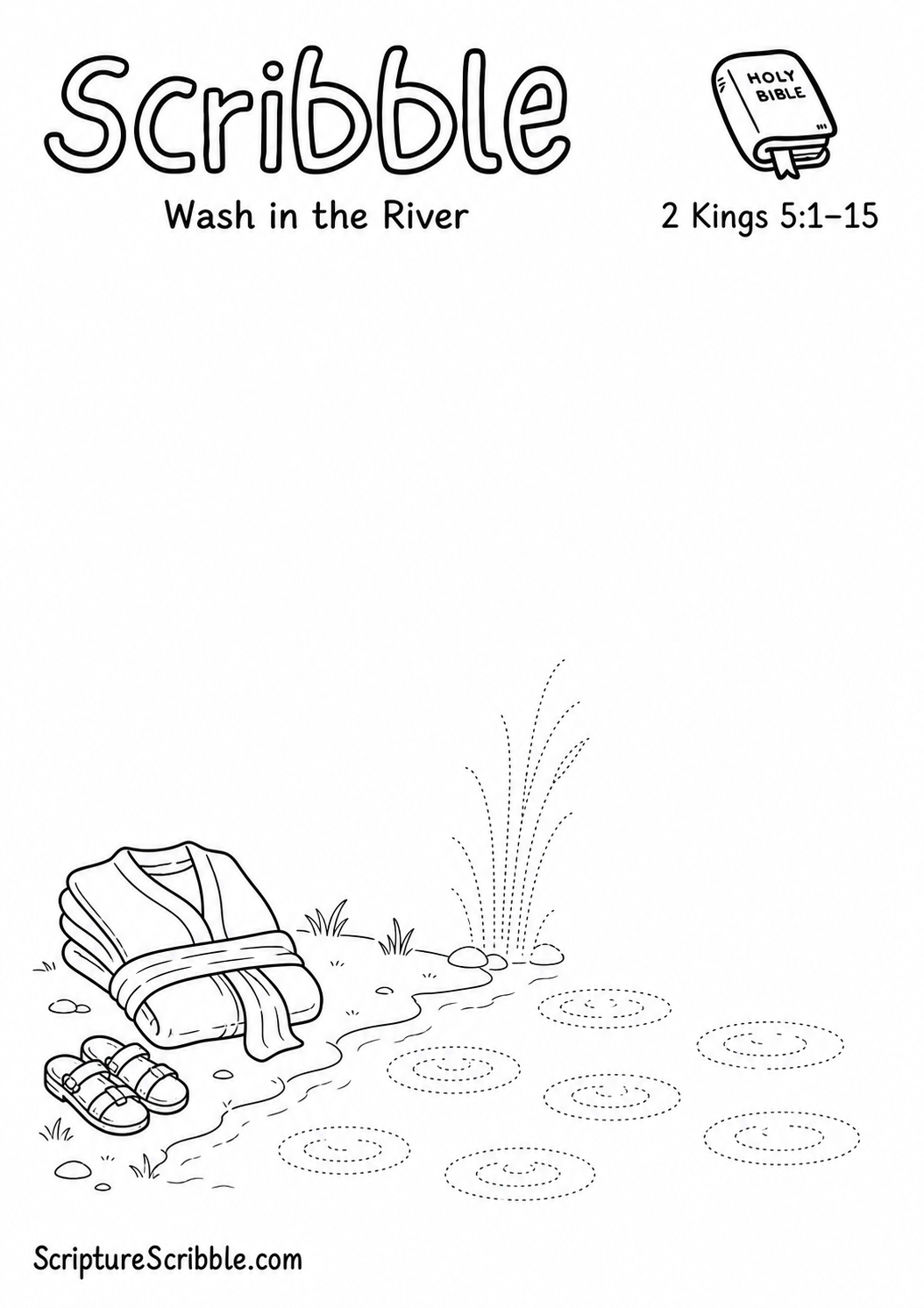 Scribble

HOLY BIBLE

Wash in the River

2 Kings 5:1–15

ScriptureScribble.com